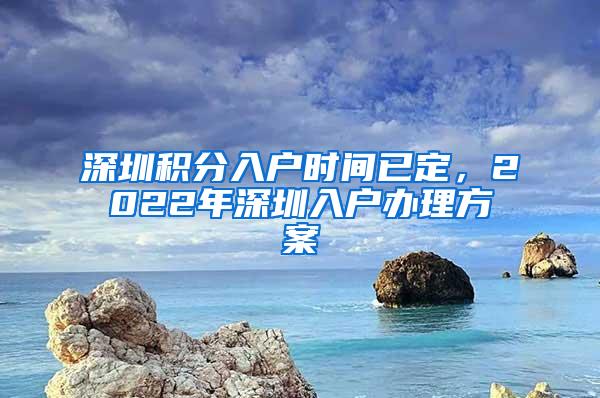 深圳积分入户时间已定，2022年深圳入户办理方案